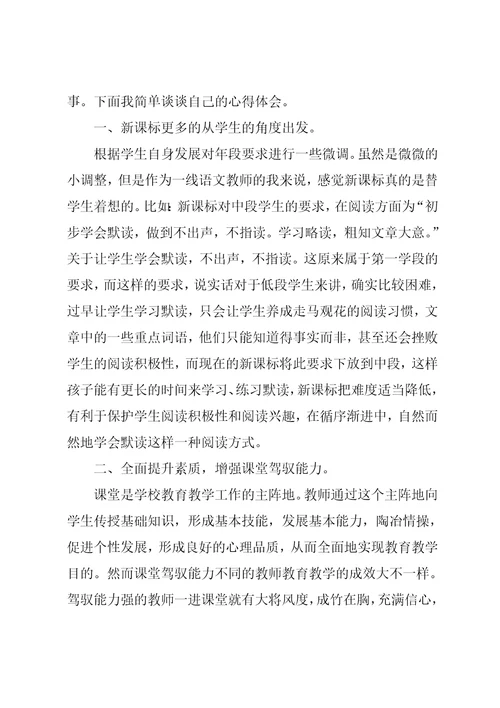 事。下面我简单谈谈自己的心得体会。

一、新课标更多的从学生的角度出发。

根据学生自身发展对年段要求进行一些微调。虽然是微微的小调整，但是作为一线语文教师的我来说，感觉新课标真的是替学生着想的。比如：新课标对中段学生的要求，在阅读方面为“初步学会默读，做到不出声，不指读。学习略读，粗知文章大意。”关于让学生学会默读，不出声，不指读。这原来属于第一学段的要求，而这样的要求，说实话对于低段学生来讲，确实比较困难，过早让学生学习默读，只会让学生养成走马观花的阅读习惯，文章中的一些重点词语，他们只能知道得事实而非，甚至还会挫败学生的阅读积极性，而现在的新课标将此要求下放到中段，这样孩子能有更长的时间来学习、练习默读，新课标把难度适当降低，有利于保护学生阅读积极性和阅读兴趣，在循序渐进中，自然而然地学会默读这样一种阅读方式。

二、全面提升素质，增强课堂驾驭能力。

课堂是学校教育教学工作的主阵地。教师通过这个主阵地向学生传授基础知识，形成基本技能，发展基本能力，陶冶情操，促进个性发展，形成良好的心理品质，从而全面地实现教育教学目的。然而课堂驾驭能力不同的教师教育教学的成效大不一样。驾驭能力强的教师一进课堂就有大将风度，成竹在胸，充满信心，